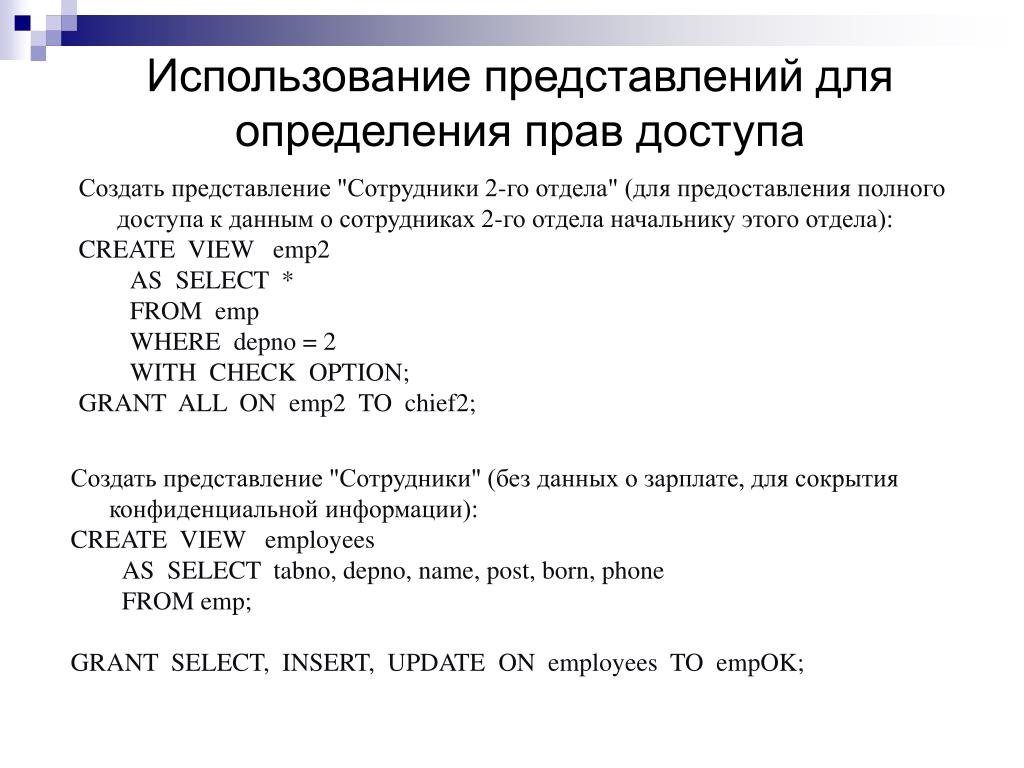 Использование представлений для определения прав доступа

Создать представление "Сотрудники 2-го отдела" (для предоставления полного доступа к данным о сотрудниках 2-го отдела начальнику этого отдела):
CREATE VIEW emp2
AS SELECT *
FROM emp
WHERE depno = 2
WITH CHECK OPTION;
GRANT ALL ON emp2 TO chief2;

Создать представление "Сотрудники" (без данных о зарплате, для сокрытия конфиденциальной информации):
CREATE VIEW employees
AS SELECT tabno, depno, name, post, born, phone
FROM emp;

GRANT SELECT, INSERT, UPDATE ON employees TO empOK;